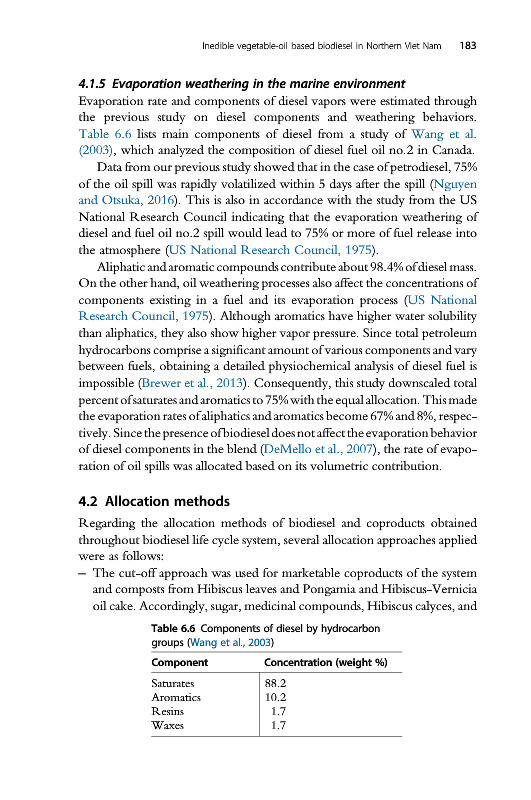 Inedible vegetable-oil based biodiesel in Northern Viet Nam 183

4.1.5 Evaporation weathering in the marine environment

Evaporation rate and components of diesel vapors were estimated through the previous study on diesel components and weathering behaviors. Table 6.6 lists main components of diesel from a study of Wang et al. (2003), which analyzed the composition of diesel fuel oil no.2 in Canada.

Data from our previous study showed that in the case of petrodiesel, 75% of the oil spill was rapidly volatilized within 5 days after the spill (Nguyen and Otsuka, 2016). This is also in accordance with the study from the US National Research Council indicating that the evaporation weathering of diesel and fuel oil no.2 spill would lead to 75% or more of fuel release into the atmosphere (US National Research Council, 1975).

Aliphatic and aromatic compounds contribute about 98.4% of diesel mass. On the other hand, oil weathering processes also affect the concentrations of components existing in a fuel and its evaporation process (US National Research Council, 1975). Although aromatics have higher water solubility than aliphatics, they also show higher vapor pressure. Since total petroleum hydrocarbons comprise a significant amount of various components and vary between fuels, obtaining a detailed physiochemical analysis of diesel fuel is impossible (Brewer et al., 2013). Consequently, this study downscaled total percent of saturates and aromatics to 75% with the equal allocation. This made the evaporation rates of aliphatics and aromatics become 67% and 8%, respectively. Since the presence of biodiesel does not affect the evaporation behavior of diesel components in the blend (DeMello et al., 2007), the rate of evaporation of oil spills was allocated based on its volumetric contribution.

4.2 Allocation methods

Regarding the allocation methods of biodiesel and coproducts obtained throughout biodiesel life cycle system, several allocation approaches applied were as follows:

– The cut-off approach was used for marketable coproducts of the system and composts from Hibiscus leaves and Pongamia and Hibiscus-Vernicia oil cake. Accordingly, sugar, medicinal compounds, Hibiscus calyces, and

Table 6.6 Components of diesel by hydrocarbon groups (Wang et al., 2003)

| Component | Concentration (weight %) |
|---|---|
| Saturates | 88.2 |
| Aromatics | 10.2 |
| Resins | 1.7 |
| Waxes | 1.7 |